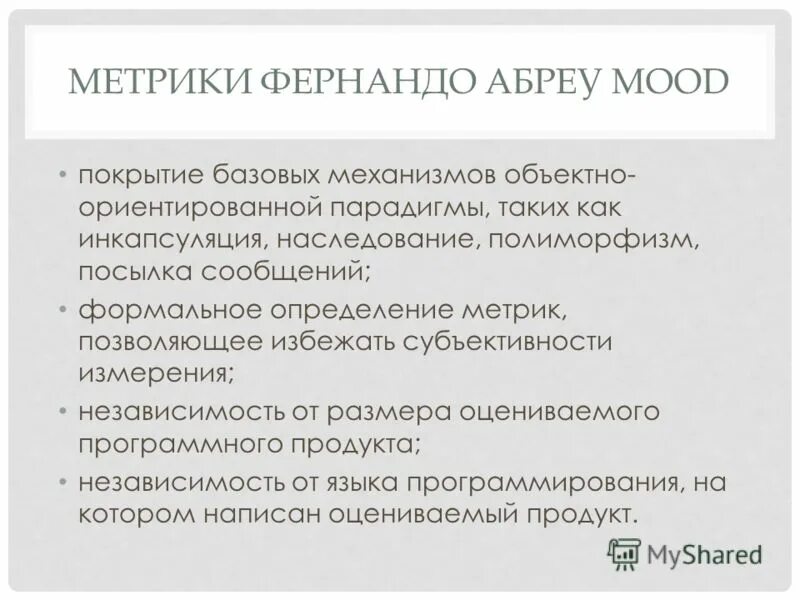 МЕТРИКИ ФЕРНАНДО АБРЕУ MOOD

• покрытие базовых механизмов объектно-ориентированной парадигмы, таких как инкапсуляция, наследование, полиморфизм, посылка сообщений;

• формальное определение метрик, позволяющее избежать субъективности измерения;

• независимость от размера оцениваемого программного продукта;

• независимость от языка программирования, на котором написан оцениваемый продукт.

MyShared